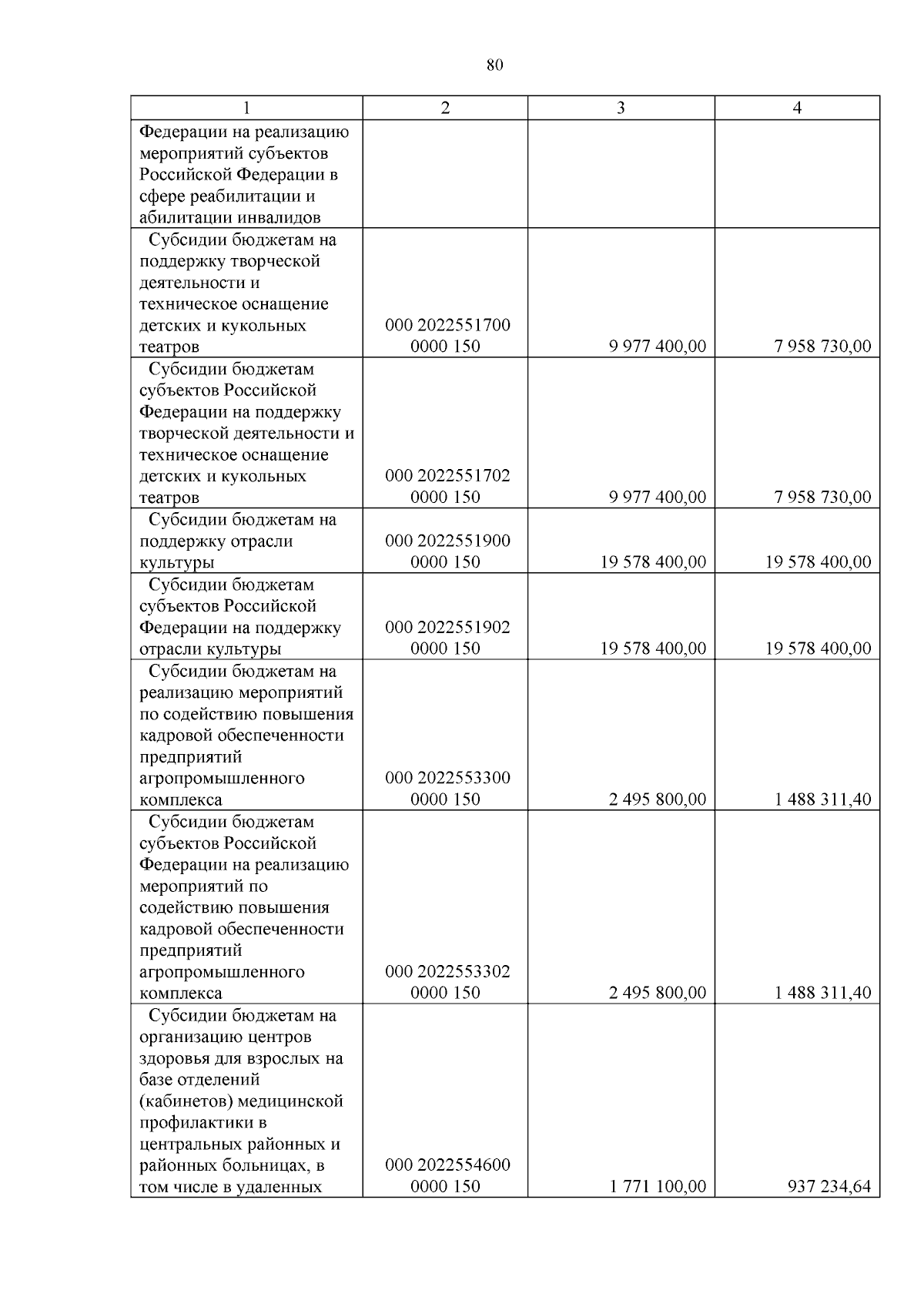 80

| 1 | 2 | 3 | 4 |
|---|---|---|---|
| Федерации на реализацию мероприятий субъектов Российской Федерации в сфере реабилитации и абилитации инвалидов | | | |
| Субсидии бюджетам на поддержку творческой деятельности и техническое оснащение детских и кукольных театров | 000 2022551700 0000 150 | 9 977 400,00 | 7 958 730,00 |
| Субсидии бюджетам субъектов Российской Федерации на поддержку творческой деятельности и техническое оснащение детских и кукольных театров | 000 2022551702 0000 150 | 9 977 400,00 | 7 958 730,00 |
| Субсидии бюджетам на поддержку отрасли культуры | 000 2022551900 0000 150 | 19 578 400,00 | 19 578 400,00 |
| Субсидии бюджетам субъектов Российской Федерации на поддержку отрасли культуры | 000 2022551902 0000 150 | 19 578 400,00 | 19 578 400,00 |
| Субсидии бюджетам на реализацию мероприятий по содействию повышения кадровой обеспеченности предприятий агропромышленного комплекса | 000 2022553300 0000 150 | 2 495 800,00 | 1 488 311,40 |
| Субсидии бюджетам субъектов Российской Федерации на реализацию мероприятий по содействию повышения кадровой обеспеченности предприятий агропромышленного комплекса | 000 2022553302 0000 150 | 2 495 800,00 | 1 488 311,40 |
| Субсидии бюджетам на организацию центров здоровья для взрослых на базе отделений (кабинетов) медицинской профилактики в центральных районных и районных больницах, в том числе в удаленных | 000 2022554600 0000 150 | 1 771 100,00 | 937 234,64 |